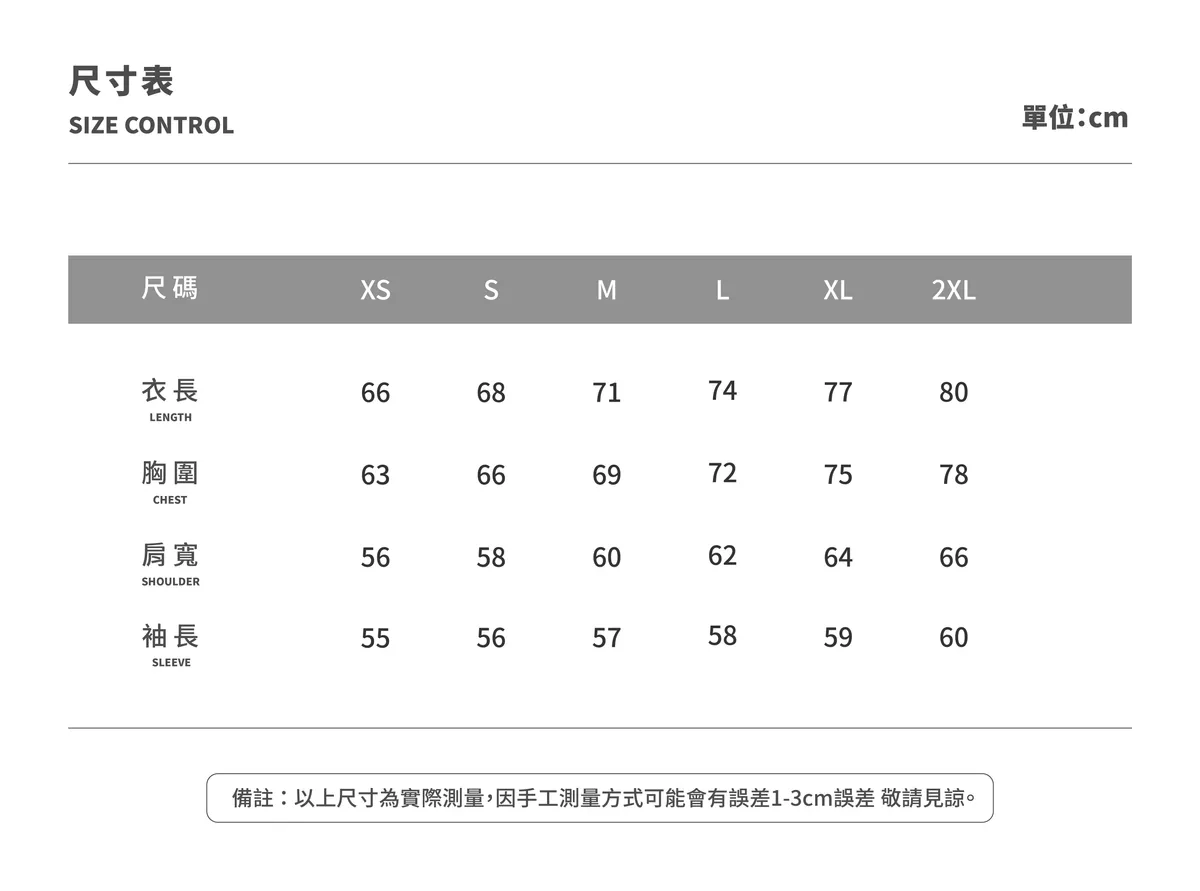 尺寸表
SIZE CONTROL

單位:cm

| 尺碼 | XS | S | M | L | XL | 2XL |
|---|---|---|---|---|---|---|
| 衣長 LENGTH | 66 | 68 | 71 | 74 | 77 | 80 |
| 胸圍 CHEST | 63 | 66 | 69 | 72 | 75 | 78 |
| 肩寬 SHOULDER | 56 | 58 | 60 | 62 | 64 | 66 |
| 袖長 SLEEVE | 55 | 56 | 57 | 58 | 59 | 60 |

備註:以上尺寸為實際測量,因手工測量方式可能會有誤差1-3cm誤差 敬請見諒。